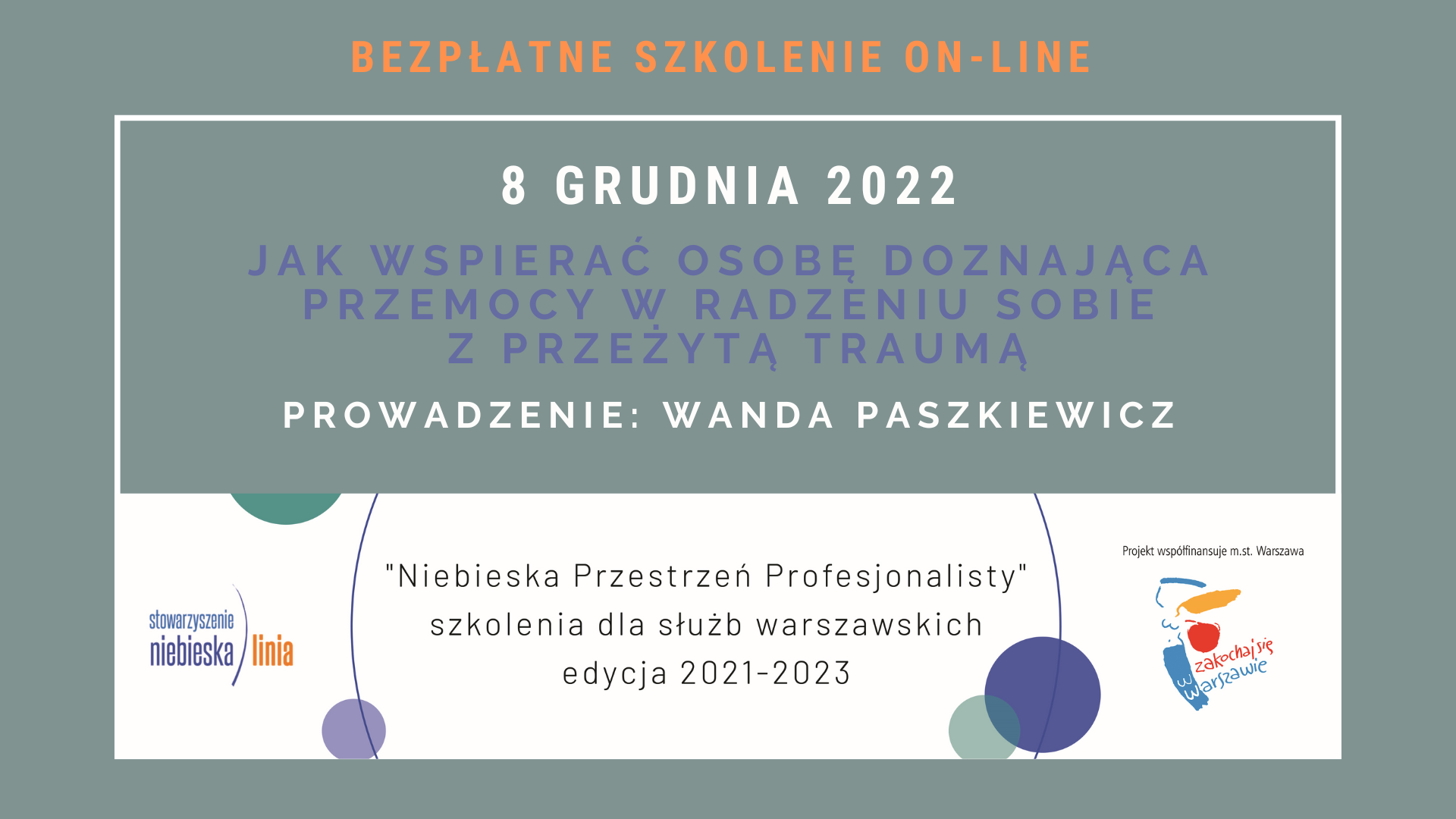 BEZPŁATNE SZKOLENIE ON-LINE

8 GRUDNIA 2022

JAK WSPIERAĆ OSOBĘ DOZNAJĄCA PRZEMOCY W RADZENIU SOBIE Z PRZEŻYTĄ TRAUMĄ

PROWADZENIE: WANDA PASZKIEWICZ

stowarzyszenie niebieska linia

"Niebieska Przestrzeń Profesjonalisty"
szkolenia dla służb warszawskich
edycja 2021-2023

Projekt współfinansuje m.st. Warszawa

zakochaj się w Warszawie